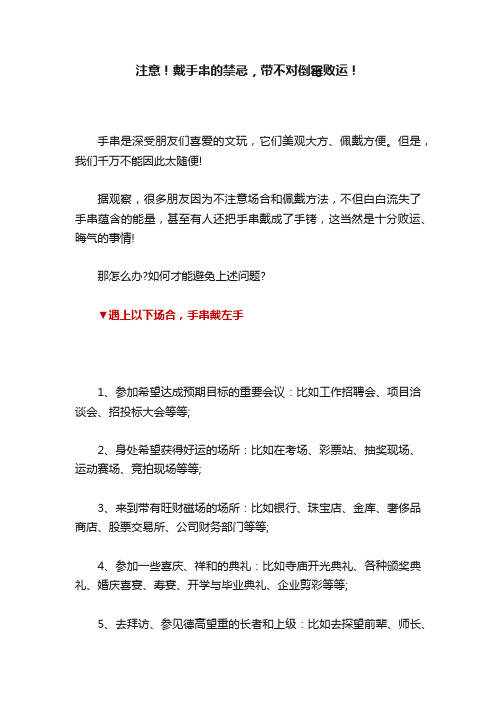 注意！戴手串的禁忌，带不对倒霉败运！

手串是深受朋友们喜爱的文玩，它们美观大方、佩戴方便。但是，我们千万不能因此太随便!

据观察，很多朋友因为不注意场合和佩戴方法，不但白白流失了手串蕴含的能量，甚至有人还把手串戴成了手铐，这当然是十分败运、晦气的事情!

那怎么办?如何才能避免上述问题?

▼遇上以下场合，手串戴左手

1、参加希望达成预期目标的重要会议：比如工作招聘会、项目洽谈会、招投标大会等等;

2、身处希望获得好运的场所：比如在考场、彩票站、抽奖现场、运动赛场、竞拍现场等等;

3、来到带有旺财磁场的场所：比如银行、珠宝店、金库、奢侈品商店、股票交易所、公司财务部门等等;

4、参加一些喜庆、祥和的典礼：比如寺庙开光典礼、各种颁奖典礼、婚庆喜宴、寿宴、开学与毕业典礼、企业剪彩等等;

5、去拜访、参见德高望重的长者和上级：比如去探望前辈、师长、